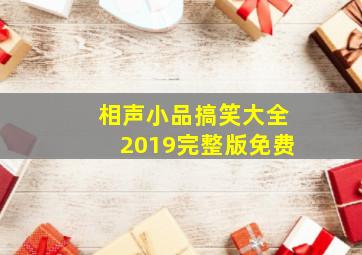 相声小品搞笑大全
2019完整版免费